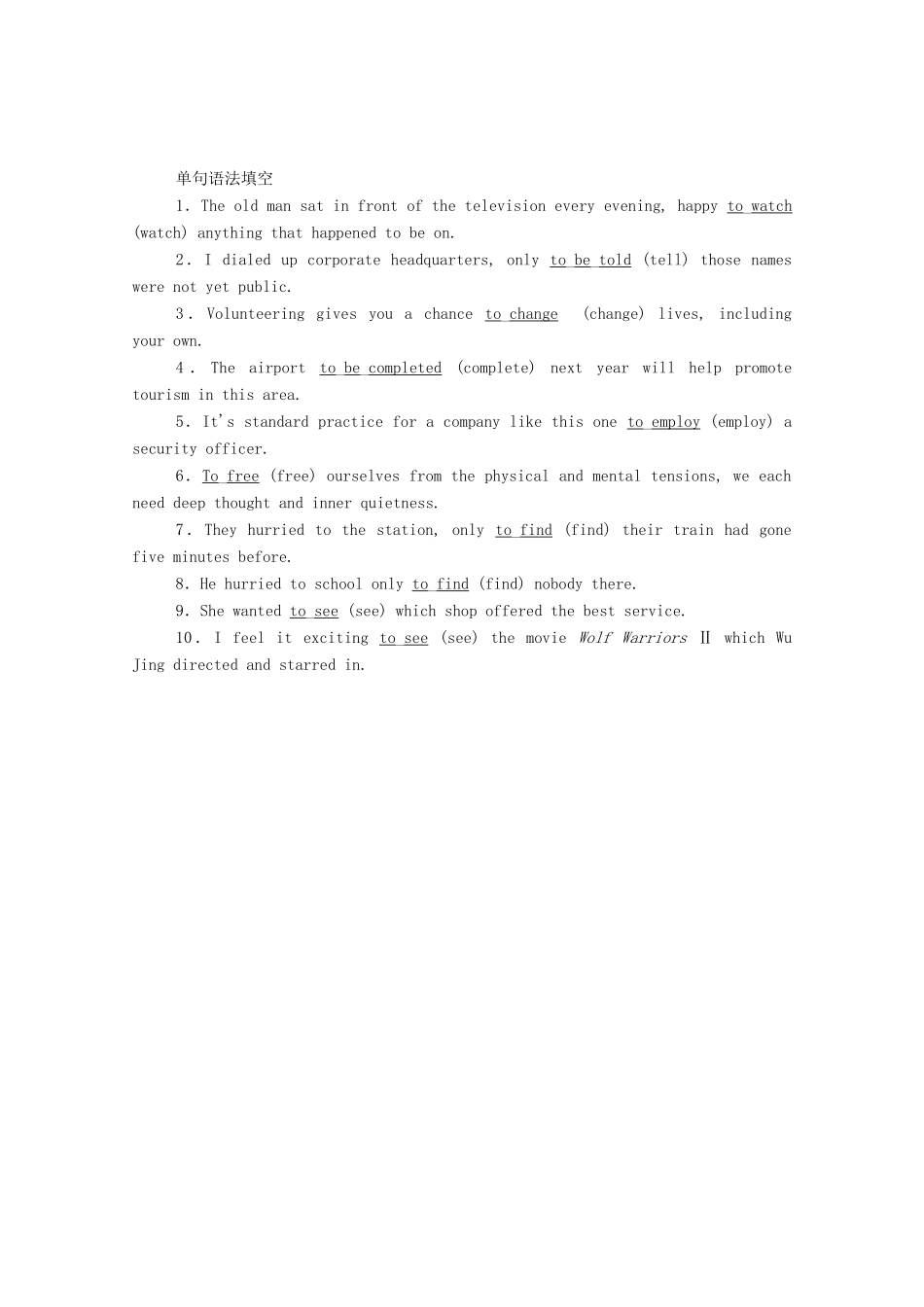 单句语法填空

1. The old man sat in front of the television every evening, happy to watch (watch) anything that happened to be on.

2. I dialed up corporate headquarters, only to be told (tell) those names were not yet public.

3. Volunteering gives you a chance to change (change) lives, including your own.

4. The airport to be completed (complete) next year will help promote tourism in this area.

5. It's standard practice for a company like this one to employ (employ) a security officer.

6. To free (free) ourselves from the physical and mental tensions, we each need deep thought and inner quietness.

7. They hurried to the station, only to find (find) their train had gone five minutes before.

8. He hurried to school only to find (find) nobody there.

9. She wanted to see (see) which shop offered the best service.

10. I feel it exciting to see (see) the movie Wolf Warriors Ⅱ which Wu Jing directed and starred in.